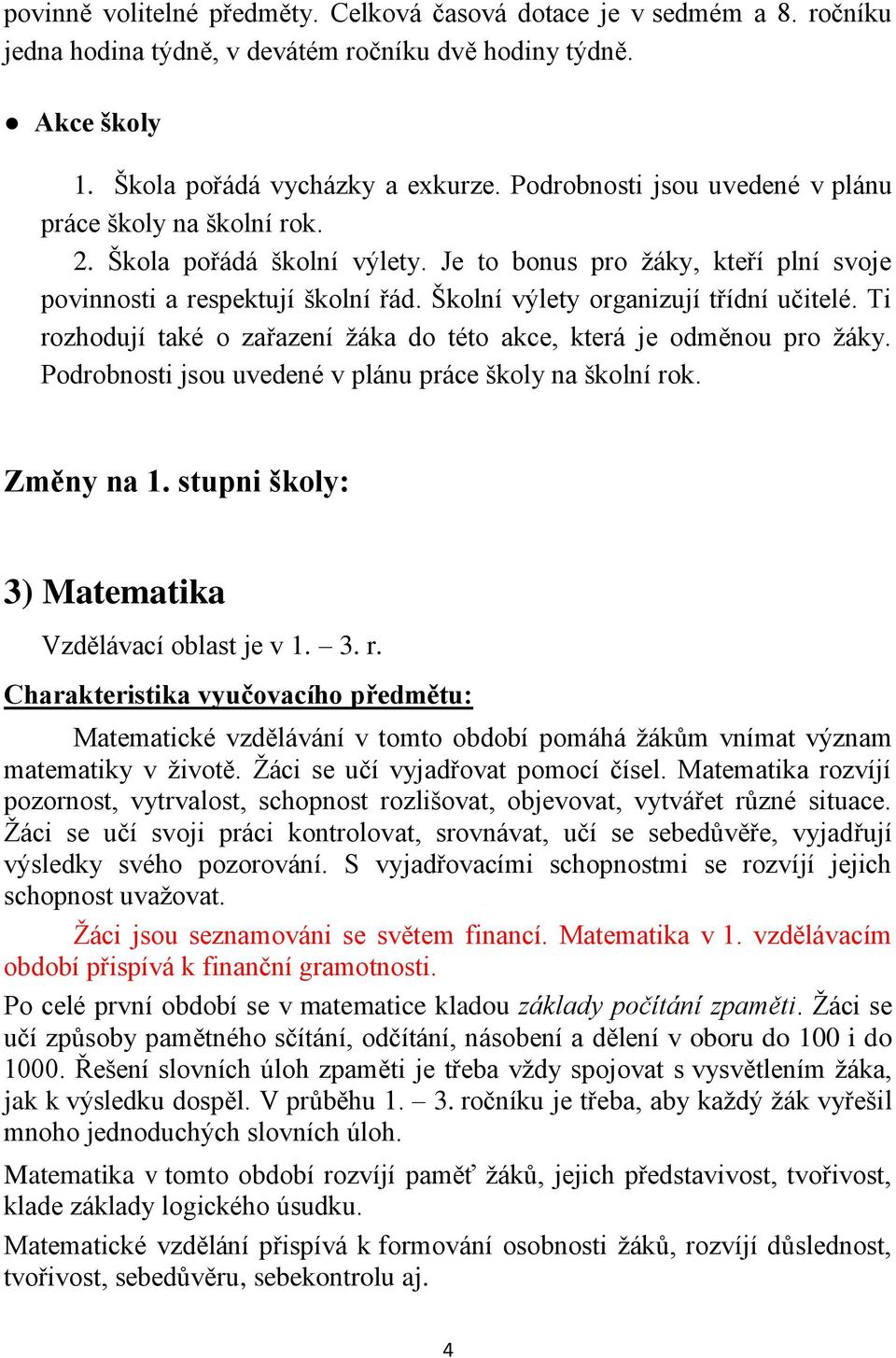 povinně volitelné předměty. Celková časová dotace je v sedmém a 8. ročníku jedna hodina týdně, v devátém ročníku dvě hodiny týdně.

● Akce školy

1. Škola pořádá vycházky a exkurze. Podrobnosti jsou uvedené v plánu práce školy na školní rok.
2. Škola pořádá školní výlety. Je to bonus pro žáky, kteří plní svoje povinnosti a respektují školní řád. Školní výlety organizují třídní učitelé. Ti rozhodují také o zařazení žáka do této akce, která je odměnou pro žáky. Podrobnosti jsou uvedené v plánu práce školy na školní rok.

Změny na 1. stupni školy:

3) Matematika

Vzdělávací oblast je v 1. – 3. r.

Charakteristika vyučovacího předmětu:

Matematické vzdělávání v tomto období pomáhá žákům vnímat význam matematiky v životě. Žáci se učí vyjadřovat pomocí čísel. Matematika rozvíjí pozornost, vytrvalost, schopnost rozlišovat, objevovat, vytvářet různé situace. Žáci se učí svoji práci kontrolovat, srovnávat, učí se sebedůvěře, vyjadřují výsledky svého pozorování. S vyjadřovacími schopnostmi se rozvíjí jejich schopnost uvažovat.

Žáci jsou seznamováni se světem financí. Matematika v 1. vzdělávacím období přispívá k finanční gramotnosti.

Po celé první období se v matematice kladou základy počítání zpaměti. Žáci se učí způsoby pamětného sčítání, odčítání, násobení a dělení v oboru do 100 i do 1000. Řešení slovních úloh zpaměti je třeba vždy spojovat s vysvětlením žáka, jak k výsledku dospěl. V průběhu 1. – 3. ročníku je třeba, aby každý žák vyřešil mnoho jednoduchých slovních úloh.

Matematika v tomto období rozvíjí paměť žáků, jejich představivost, tvořivost, klade základy logického úsudku.

Matematické vzdělání přispívá k formování osobnosti žáků, rozvíjí důslednost, tvořivost, sebedůvěru, sebekontrolu aj.

4